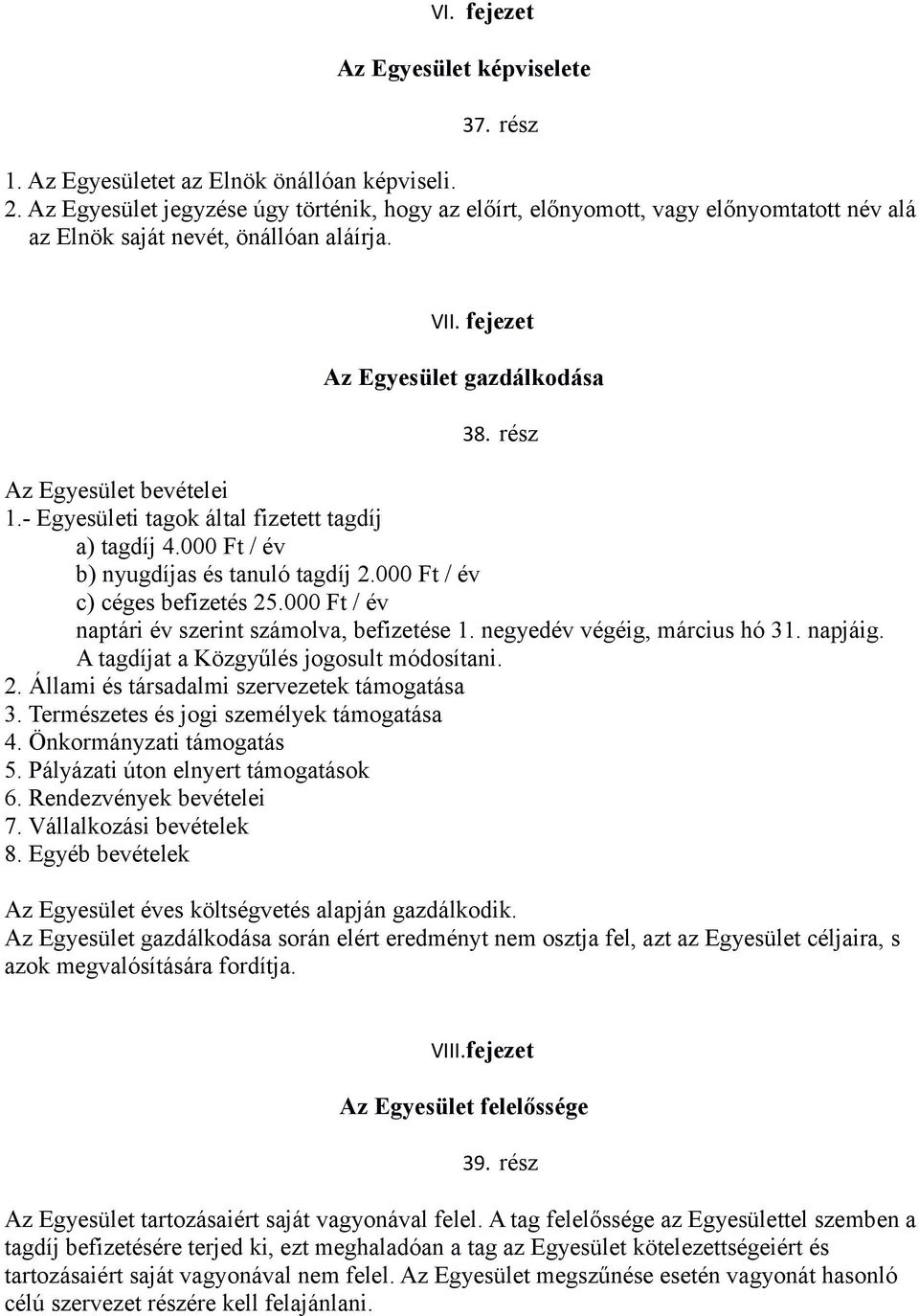 VI. fejezet

Az Egyesület képviselete

37. rész

1. Az Egyesületet az Elnök önállóan képviseli.
2. Az Egyesület jegyzése úgy történik, hogy az előírt, előnyomott, vagy előnyomtatott név alá az Elnök saját nevét, önállóan aláírja.

VII. fejezet

Az Egyesület gazdálkodása

38. rész

Az Egyesület bevételei
1.- Egyesületi tagok által fizetett tagdíj
a) tagdíj 4.000 Ft / év
b) nyugdíjas és tanuló tagdíj 2.000 Ft / év
c) céges befizetés 25.000 Ft / év
naptári év szerint számolva, befizetése 1. negyedév végéig, március hó 31. napjáig.
A tagdíjat a Közgyűlés jogosult módosítani.
2. Állami és társadalmi szervezetek támogatása
3. Természetes és jogi személyek támogatása
4. Önkormányzati támogatás
5. Pályázati úton elnyert támogatások
6. Rendezvények bevételei
7. Vállalkozási bevételek
8. Egyéb bevételek

Az Egyesület éves költségvetés alapján gazdálkodik.
Az Egyesület gazdálkodása során elért eredményt nem osztja fel, azt az Egyesület céljaira, s azok megvalósítására fordítja.

VIII.fejezet

Az Egyesület felelőssége

39. rész

Az Egyesület tartozásaiért saját vagyonával felel. A tag felelőssége az Egyesülettel szemben a tagdíj befizetésére terjed ki, ezt meghaladóan a tag az Egyesület kötelezettségeiért és tartozásaiért saját vagyonával nem felel. Az Egyesület megszűnése esetén vagyonát hasonló célú szervezet részére kell felajánlani.